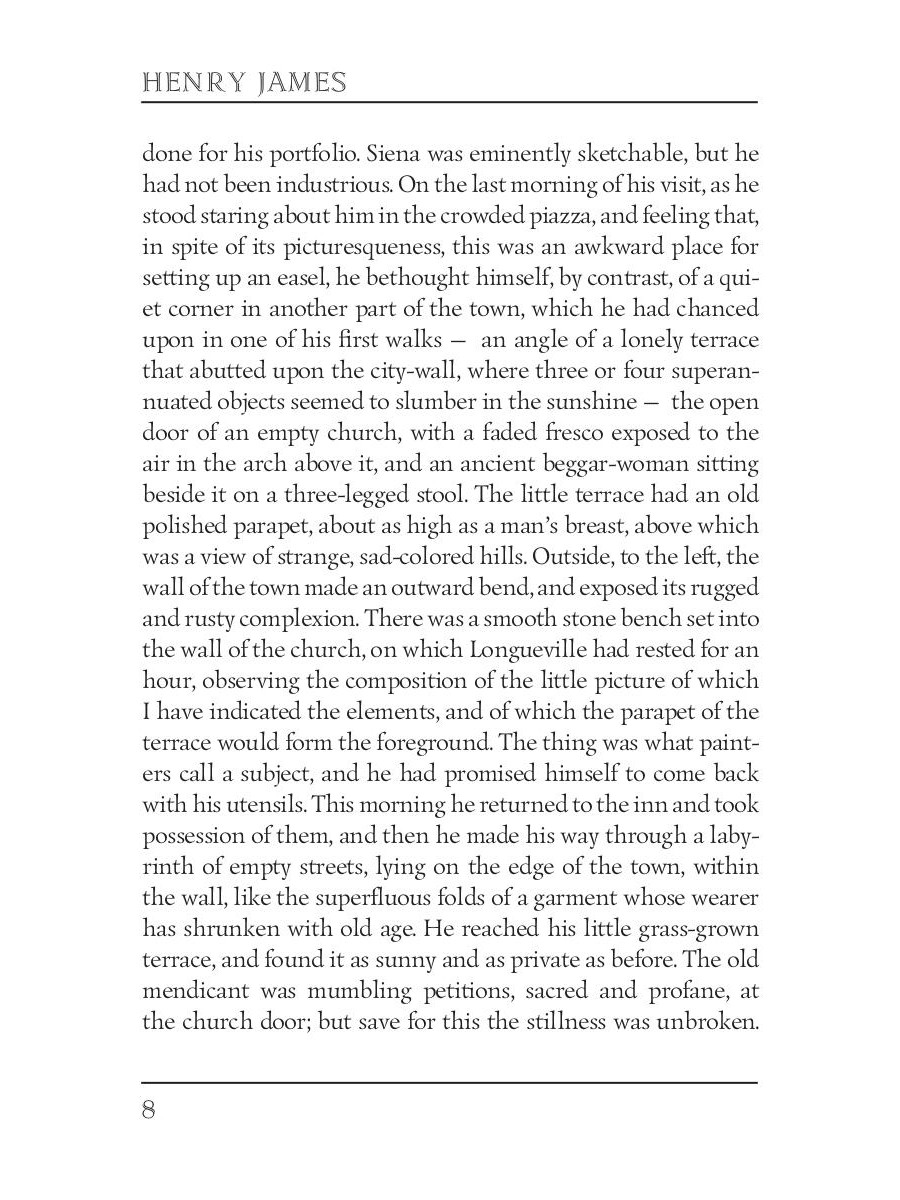 HENRY JAMES

done for his portfolio. Siena was eminently sketchable, but he had not been industrious. On the last morning of his visit, as he stood staring about him in the crowded piazza, and feeling that, in spite of its picturesqueness, this was an awkward place for setting up an easel, he bethought himself, by contrast, of a quiet corner in another part of the town, which he had chanced upon in one of his first walks — an angle of a lonely terrace that abutted upon the city-wall, where three or four superannuated objects seemed to slumber in the sunshine — the open door of an empty church, with a faded fresco exposed to the air in the arch above it, and an ancient beggar-woman sitting beside it on a three-legged stool. The little terrace had an old polished parapet, about as high as a man's breast, above which was a view of strange, sad-colored hills. Outside, to the left, the wall of the town made an outward bend, and exposed its rugged and rusty complexion. There was a smooth stone bench set into the wall of the church, on which Longueville had rested for an hour, observing the composition of the little picture of which I have indicated the elements, and of which the parapet of the terrace would form the foreground. The thing was what painters call a subject, and he had promised himself to come back with his utensils. This morning he returned to the inn and took possession of them, and then he made his way through a labyrinth of empty streets, lying on the edge of the town, within the wall, like the superfluous folds of a garment whose wearer has shrunken with old age. He reached his little grass-grown terrace, and found it as sunny and as private as before. The old mendicant was mumbling petitions, sacred and profane, at the church door; but save for this the stillness was unbroken.

8